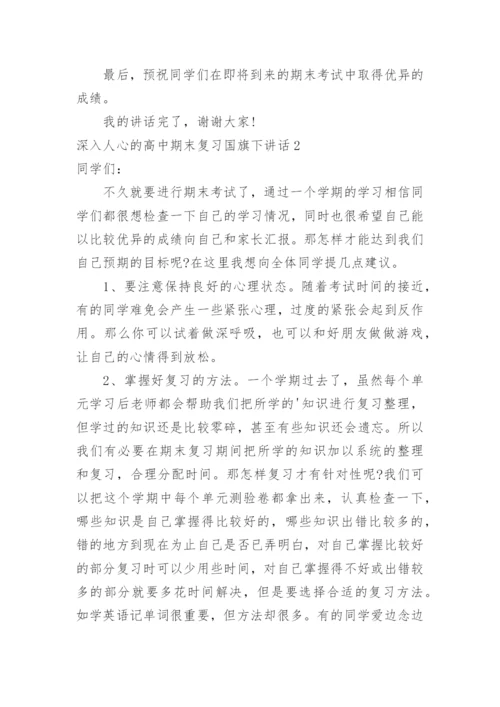 最后，预祝同学们在即将到来的期末考试中取得优异的成绩。

我的讲话完了，谢谢大家!

深入人心的高中期末复习国旗下讲话2

同学们：

不久就要进行期末考试了，通过一个学期的学习相信同学们都很想检查一下自己的学习情况，同时也很希望自己能以比较优异的成绩向自己和家长汇报。那怎样才能达到我们自己预期的目标呢?在这里我想向全体同学提几点建议。

1、要注意保持良好的心理状态。随着考试时间的接近，有的同学难免会产生一些紧张心理，过度的紧张会起到反作用。那么你可以试着做深呼吸，也可以和好朋友做做游戏，让自己的心情得到放松。

2、掌握好复习的方法。一个学期过去了，虽然每个单元学习后老师都会帮助我们把所学的'知识进行复习整理，但学过的知识还是比较零碎，甚至有些知识还会遗忘。所以我们有必要在期末复习期间把所学的知识加以系统的整理和复习，合理分配时间。那怎样复习才有针对性呢?我们可以把这个学期中每个单元测验卷都拿出来，认真检查一下，哪些知识是自己掌握得比较好的，哪些知识出错比较多的，错的地方到现在为止自己是否已弄明白，对自己掌握比较好的部分复习时可以少用些时间，对自己掌握得不好或出错较多的部分就要多花时间解决，但是要选择合适的复习方法。如学英语记单词很重要，但方法却很多。有的同学爱边念边